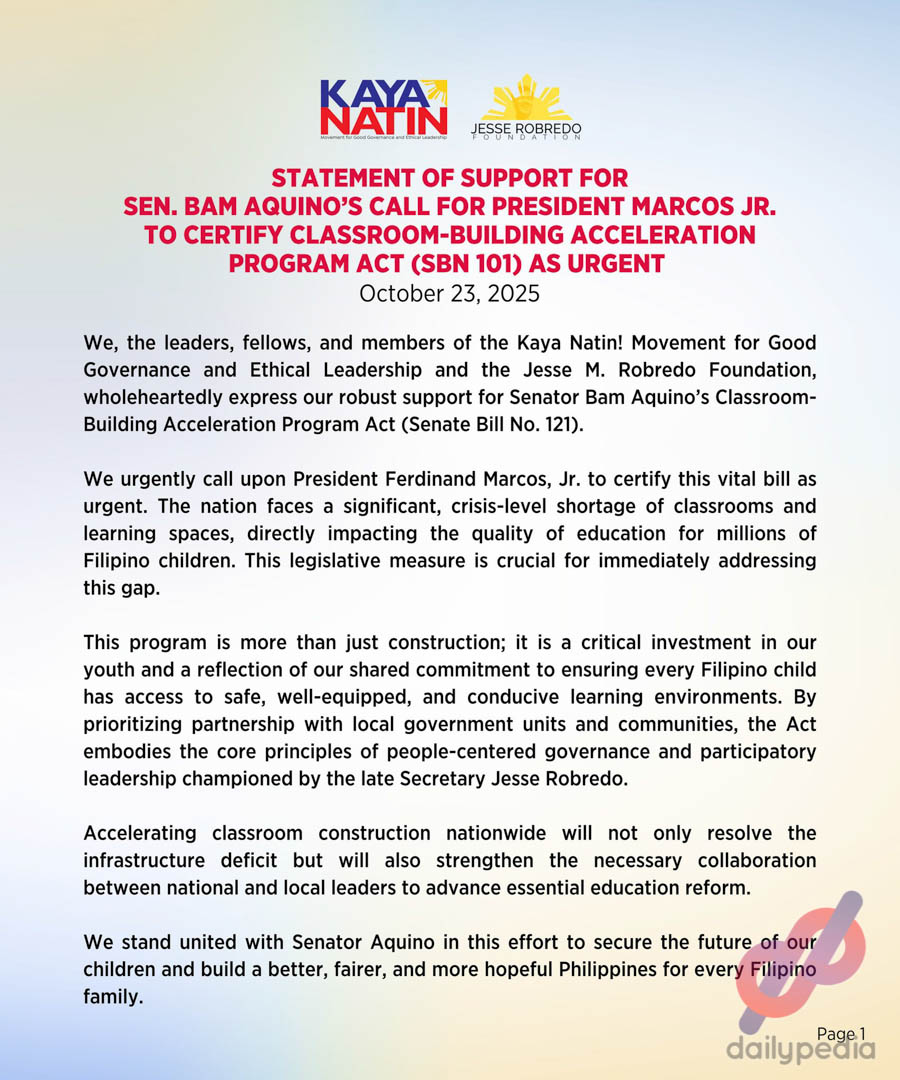 KAYA NATIN
Movement for Good Governance and Ethical Leadership

JESSE ROBREDO FOUNDATION

STATEMENT OF SUPPORT FOR SEN. BAM AQUINO'S CALL FOR PRESIDENT MARCOS JR. TO CERTIFY CLASSROOM-BUILDING ACCELERATION PROGRAM ACT (SBN 101) AS URGENT
October 23, 2025

We, the leaders, fellows, and members of the Kaya Natin! Movement for Good Governance and Ethical Leadership and the Jesse M. Robredo Foundation, wholeheartedly express our robust support for Senator Bam Aquino's Classroom-Building Acceleration Program Act (Senate Bill No. 121).

We urgently call upon President Ferdinand Marcos, Jr. to certify this vital bill as urgent. The nation faces a significant, crisis-level shortage of classrooms and learning spaces, directly impacting the quality of education for millions of Filipino children. This legislative measure is crucial for immediately addressing this gap.

This program is more than just construction; it is a critical investment in our youth and a reflection of our shared commitment to ensuring every Filipino child has access to safe, well-equipped, and conducive learning environments. By prioritizing partnership with local government units and communities, the Act embodies the core principles of people-centered governance and participatory leadership championed by the late Secretary Jesse Robredo.

Accelerating classroom construction nationwide will not only resolve the infrastructure deficit but will also strengthen the necessary collaboration between national and local leaders to advance essential education reform.

We stand united with Senator Aquino in this effort to secure the future of our children and build a better, fairer, and more hopeful Philippines for every Filipino family.

Page 1

dailypedia